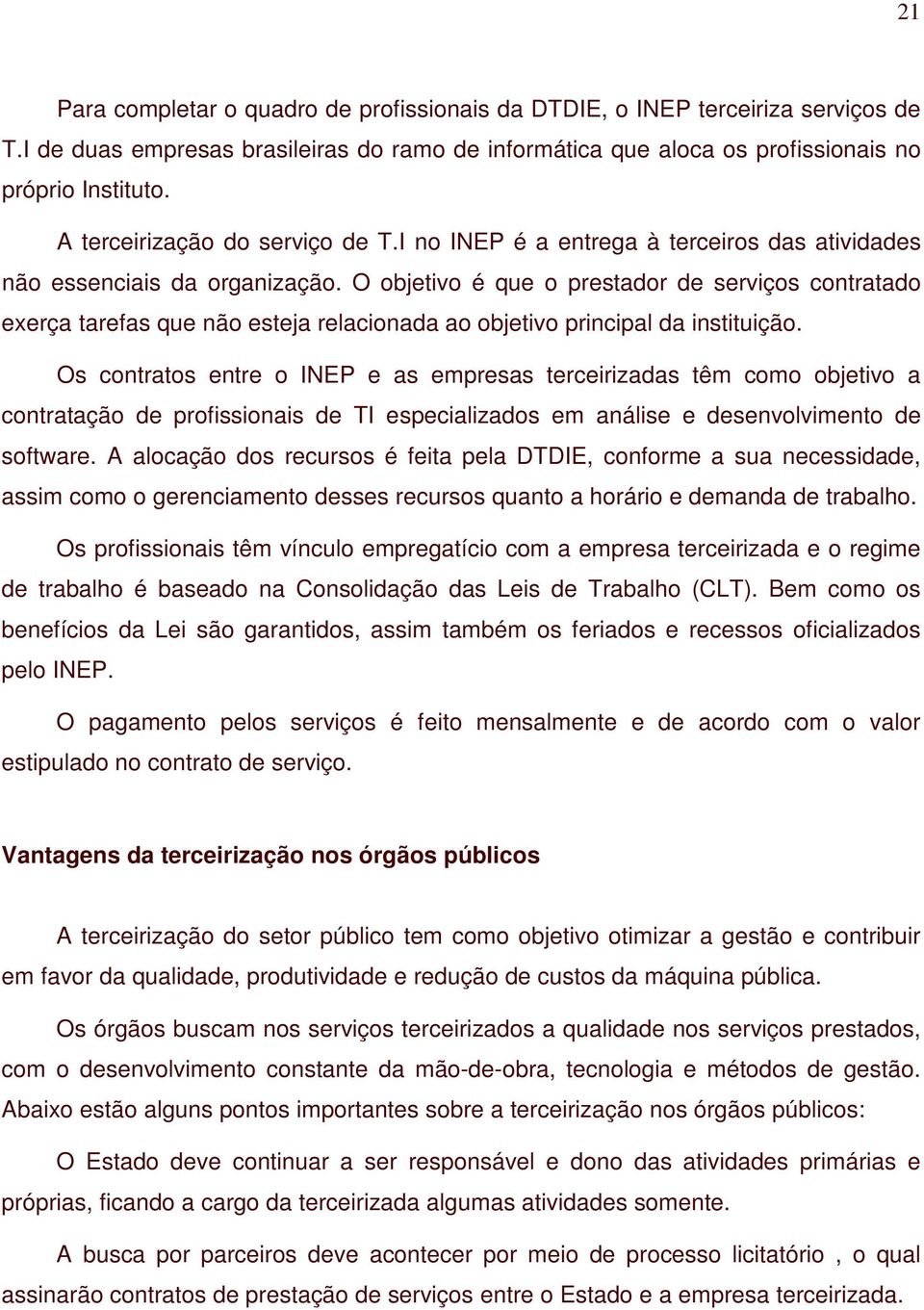 21

Para completar o quadro de profissionais da DTDIE, o INEP terceiriza serviços de T.I de duas empresas brasileiras do ramo de informática que aloca os profissionais no próprio Instituto.

A terceirização do serviço de T.I no INEP é a entrega à terceiros das atividades não essenciais da organização. O objetivo é que o prestador de serviços contratado exerça tarefas que não esteja relacionada ao objetivo principal da instituição.

Os contratos entre o INEP e as empresas terceirizadas têm como objetivo a contratação de profissionais de TI especializados em análise e desenvolvimento de software. A alocação dos recursos é feita pela DTDIE, conforme a sua necessidade, assim como o gerenciamento desses recursos quanto a horário e demanda de trabalho.

Os profissionais têm vínculo empregatício com a empresa terceirizada e o regime de trabalho é baseado na Consolidação das Leis de Trabalho (CLT). Bem como os benefícios da Lei são garantidos, assim também os feriados e recessos oficializados pelo INEP.

O pagamento pelos serviços é feito mensalmente e de acordo com o valor estipulado no contrato de serviço.

Vantagens da terceirização nos órgãos públicos

A terceirização do setor público tem como objetivo otimizar a gestão e contribuir em favor da qualidade, produtividade e redução de custos da máquina pública.

Os órgãos buscam nos serviços terceirizados a qualidade nos serviços prestados, com o desenvolvimento constante da mão-de-obra, tecnologia e métodos de gestão. Abaixo estão alguns pontos importantes sobre a terceirização nos órgãos públicos:

O Estado deve continuar a ser responsável e dono das atividades primárias e próprias, ficando a cargo da terceirizada algumas atividades somente.

A busca por parceiros deve acontecer por meio de processo licitatório , o qual assinarão contratos de prestação de serviços entre o Estado e a empresa terceirizada.